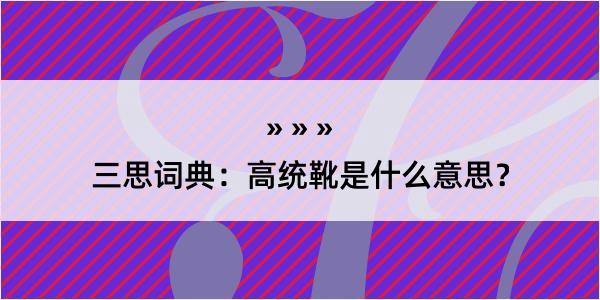 » » »

三思词典：高统靴是什么意思？